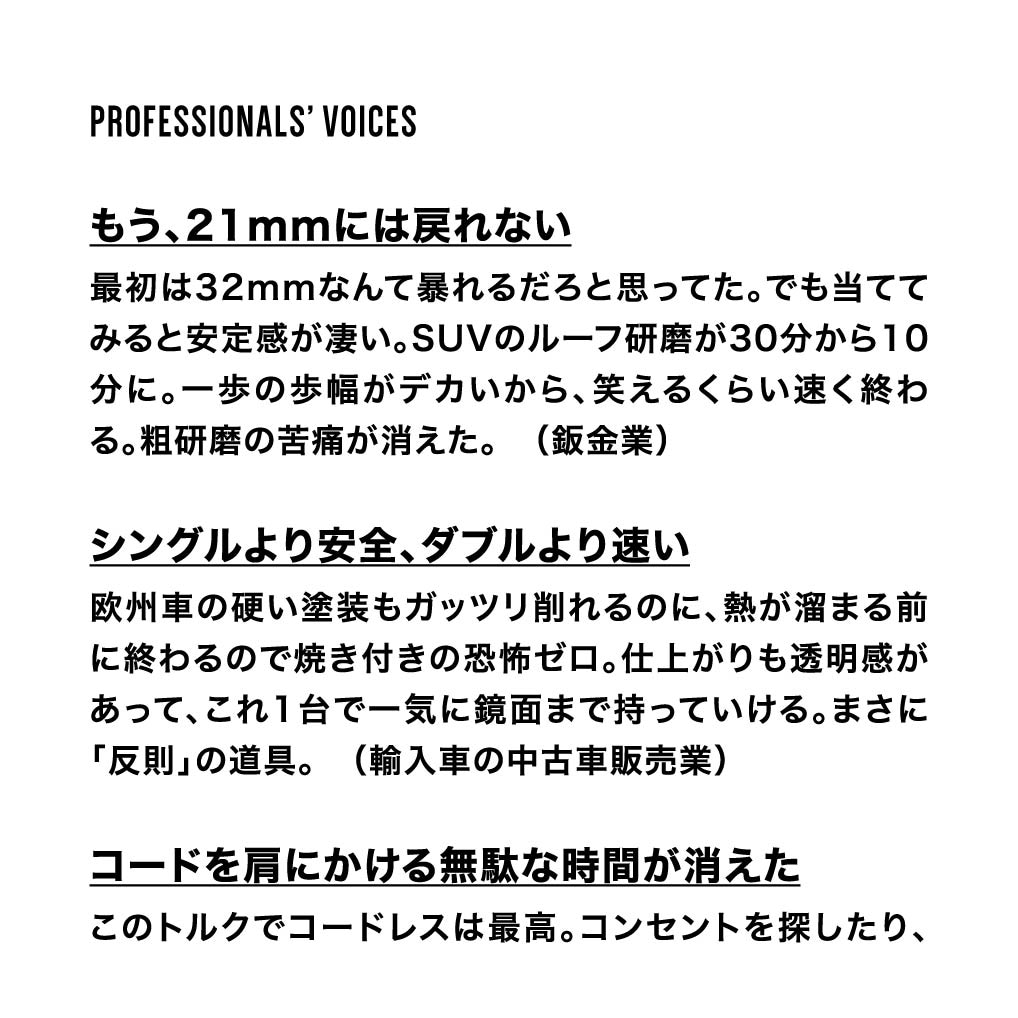 PROFESSIONALS' VOICES

もう、21mmには戻れない

最初は32mmなんて暴れるだろと思ってた。でも当ててみると安定感が凄い。SUVのルーフ研磨が30分から10分に。一歩の歩幅がデカいから、笑えるくらい速く終わる。粗研磨の苦痛が消えた。（鈑金業）

シングルより安全、ダブルより速い

欧州車の硬い塗装もガッツリ削れるのに、熱が溜まる前に終わるので焼き付きの恐怖ゼロ。仕上がりも透明感があって、これ1台で一気に鏡面まで持っていける。まさに「反則」の道具。（輸入車の中古車販売業）

コードを肩にかける無駄な時間が消えた

このトルクでコードレスは最高。コンセントを探したり、